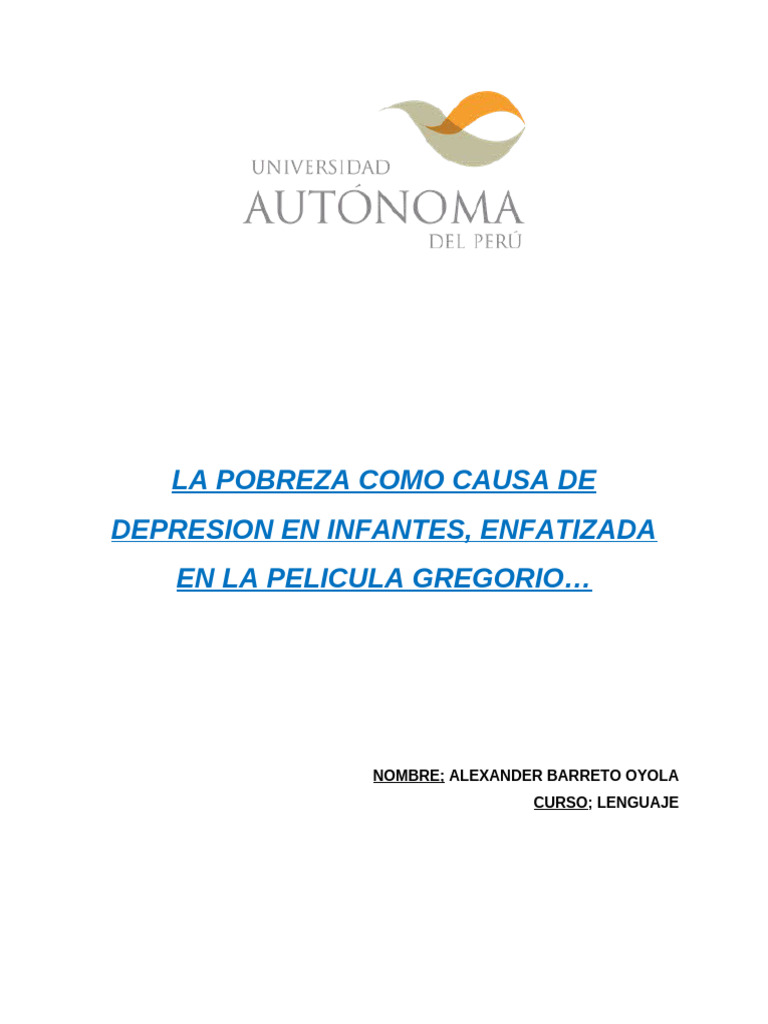 UNIVERSIDAD
AUTÓNOMA
DEL PERÚ

LA POBREZA COMO CAUSA DE DEPRESION EN INFANTES, ENFATIZADA EN LA PELICULA GREGORIO…

NOMBRE: ALEXANDER BARRETO OYOLA
CURSO; LENGUAJE